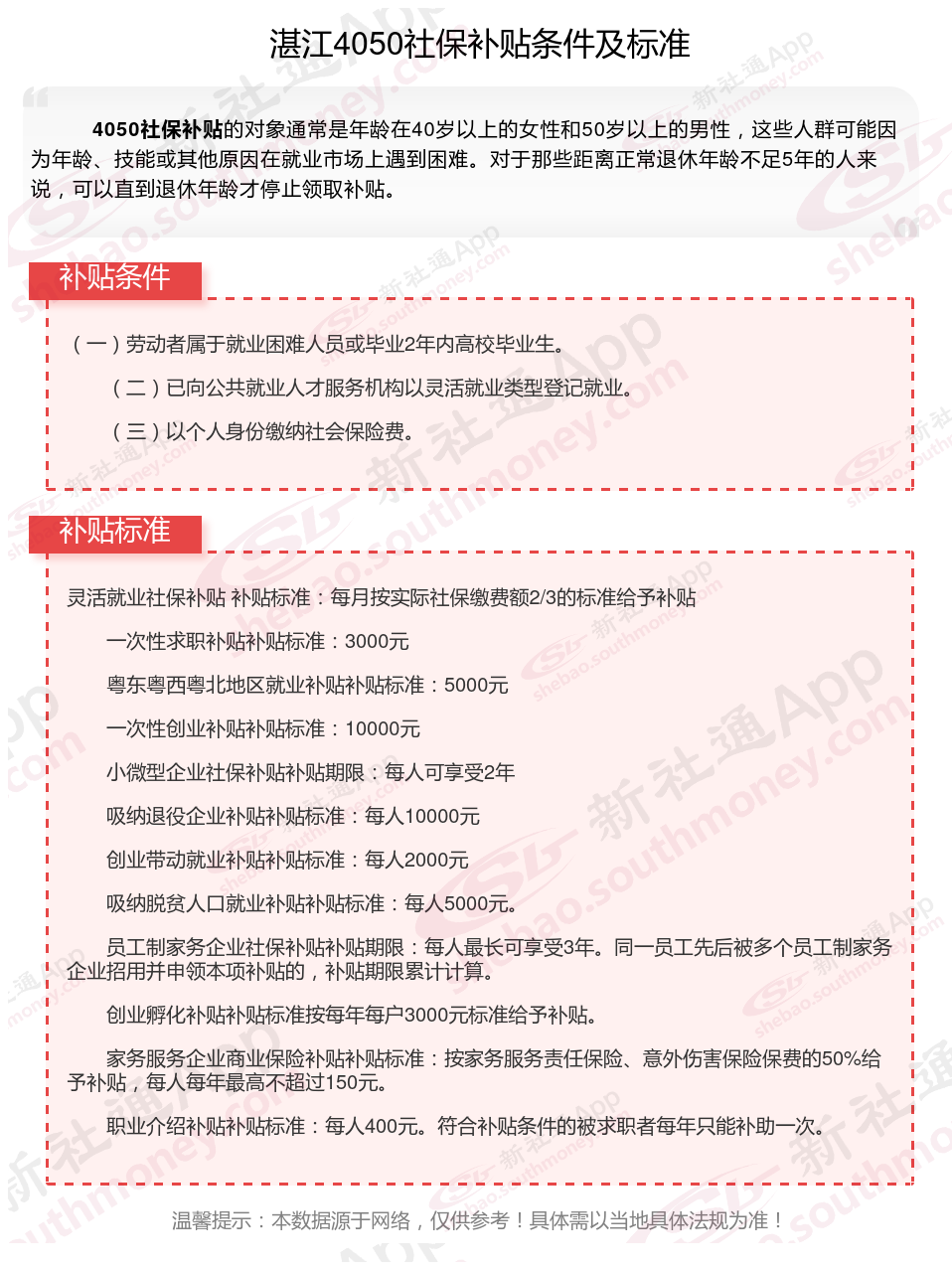 湛江4050社保补贴条件及标准

4050社保补贴的对象通常是年龄在40岁以上的女性和50岁以上的男性，这些人群可能因为年龄、技能或其他原因在就业市场上遇到困难。对于那些距离正常退休年龄不足5年的人来说，可以直到退休年龄才停止领取补贴。

补贴条件

（一）劳动者属于就业困难人员或毕业2年内高校毕业生。

（二）已向公共就业人才服务机构以灵活就业类型登记就业。

（三）以个人身份缴纳社会保险费。

补贴标准

灵活就业社保补贴 补贴标准：每月按实际社保缴费额2/3的标准给予补贴

一次性求职补贴补贴标准：3000元

粤东粤西粤北地区就业补贴补贴标准：5000元

一次性创业补贴补贴标准：10000元

小微型企业社保补贴补贴期限：每人可享受2年

吸纳退役企业补贴补贴标准：每人10000元

创业带动就业补贴补贴标准：每人2000元

吸纳脱贫人口就业补贴补贴标准：每人5000元。

员工制家务企业社保补贴补贴期限：每人最长可享受3年。同一员工先后被多个员工制家务企业招用并申领本项补贴的，补贴期限累计计算。

创业孵化补贴补贴标准按每年每户3000元标准给予补贴。

家务服务企业商业保险补贴补贴标准：按家务服务责任保险、意外伤害保险保费的50%给予补贴，每人每年最高不超过150元。

职业介绍补贴补贴标准：每人400元。符合补贴条件的被求职者每年只能补助一次。

温馨提示：本数据源于网络，仅供参考！具体需以当地具体法规为准！